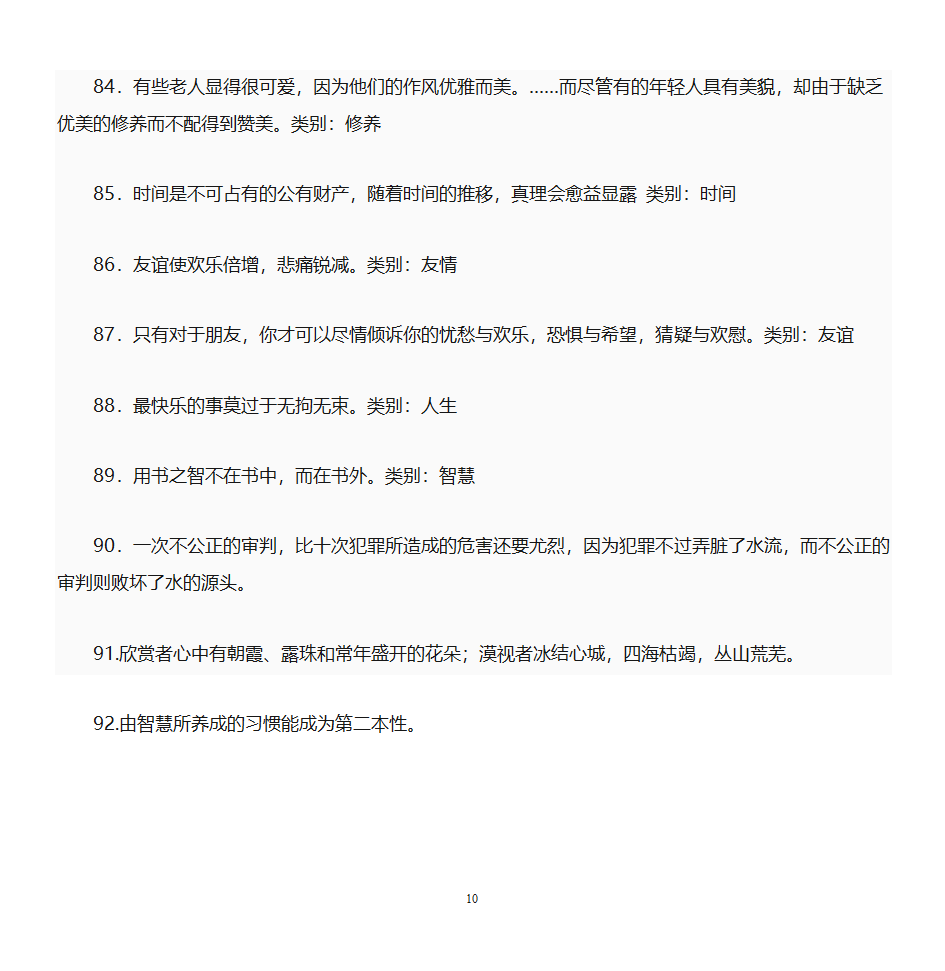 84．有些老人显得很可爱，因为他们的作风优雅而美。……而尽管有的年轻人具有美貌，却由于缺乏优美的修养而不配得到赞美。类别：修养

85．时间是不可占有的公有财产，随着时间的推移，真理会愈益显露 类别：时间

86．友谊使欢乐倍增，悲痛锐减。类别：友情

87．只有对于朋友，你才可以尽情倾诉你的忧愁与欢乐，恐惧与希望，猜疑与欢慰。类别：友谊

88．最快乐的事莫过于无拘无束。类别：人生

89．用书之智不在书中，而在书外。类别：智慧

90．一次不公正的审判，比十次犯罪所造成的危害还要尤烈，因为犯罪不过弄脏了水流，而不公正的审判则败坏了水的源头。

91.欣赏者心中有朝霞、露珠和常年盛开的花朵；漠视者冰结心城，四海枯竭，丛山荒芜。

92.由智慧所养成的习惯能成为第二本性。

10